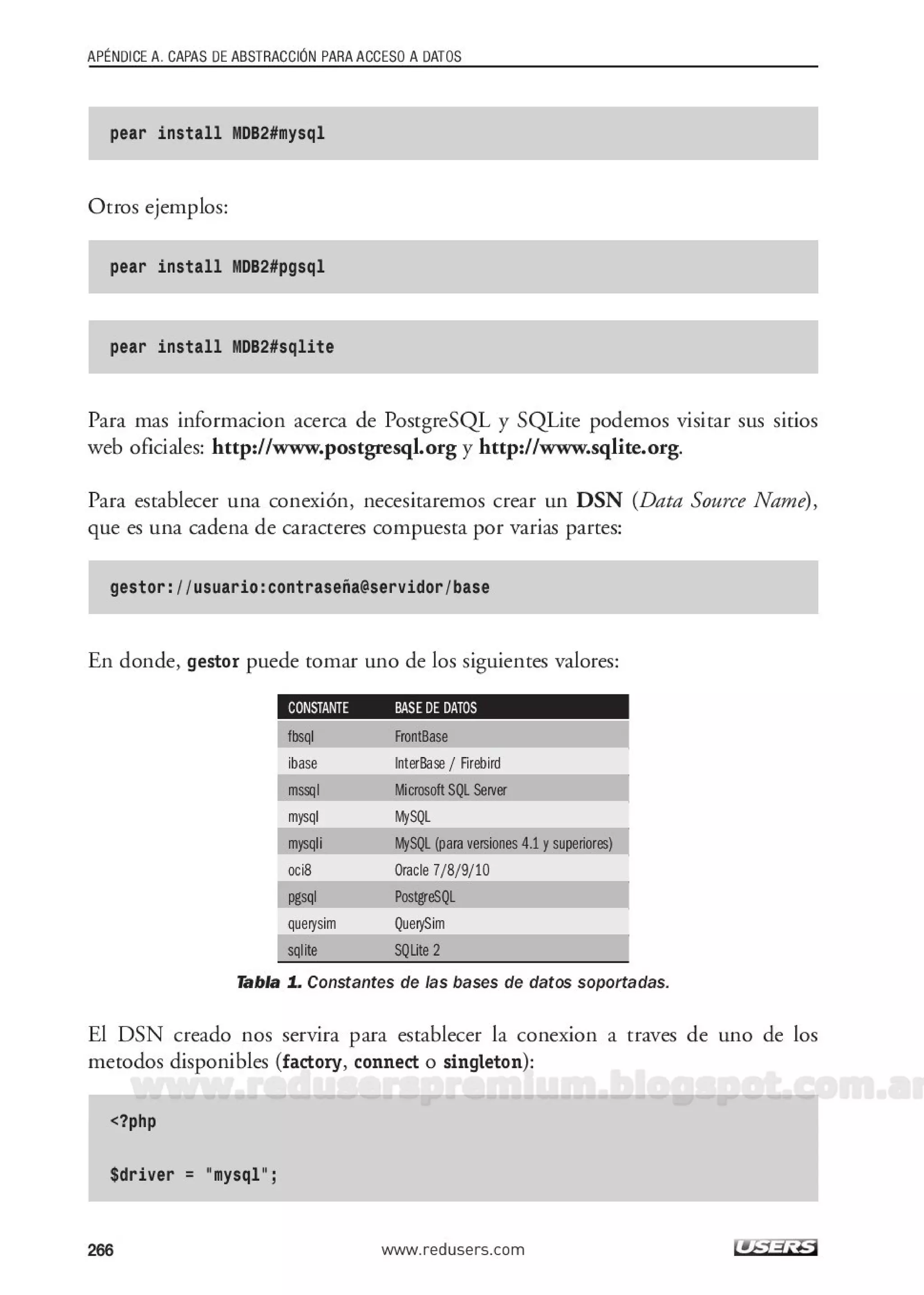 APÉNDICE A. CAPAS DE ABSTRACCIÓN PARA ACCESO A DATOS

pear install MDB2#mysql

Otros ejemplos:

pear install MDB2#pgsql

pear install MDB2#sqlite

Para mas informacion acerca de PostgreSQL y SQLite podemos visitar sus sitios web oficiales: http://www.postgresql.org y http://www.sqlite.org.

Para establecer una conexión, necesitaremos crear un DSN (Data Source Name), que es una cadena de caracteres compuesta por varias partes:

gestor://usuario:contraseña@servidor/base

En donde, gestor puede tomar uno de los siguientes valores:

| CONSTANTE | BASE DE DATOS |
|---|---|
| fbsql | FrontBase |
| ibase | InterBase / Firebird |
| mssql | Microsoft SQL Server |
| mysql | MySQL |
| mysqli | MySQL (para versiones 4.1 y superiores) |
| oci8 | Oracle 7/8/9/10 |
| pgsql | PostgreSQL |
| querysim | QuerySim |
| sqlite | SQLite 2 |

Tabla 1. Constantes de las bases de datos soportadas.

El DSN creado nos servira para establecer la conexion a traves de uno de los metodos disponibles (factory, connect o singleton):

www.reduserspremium.blogspot.com.ar

<?php

$driver = "mysql";

266 www.redusers.com USERS